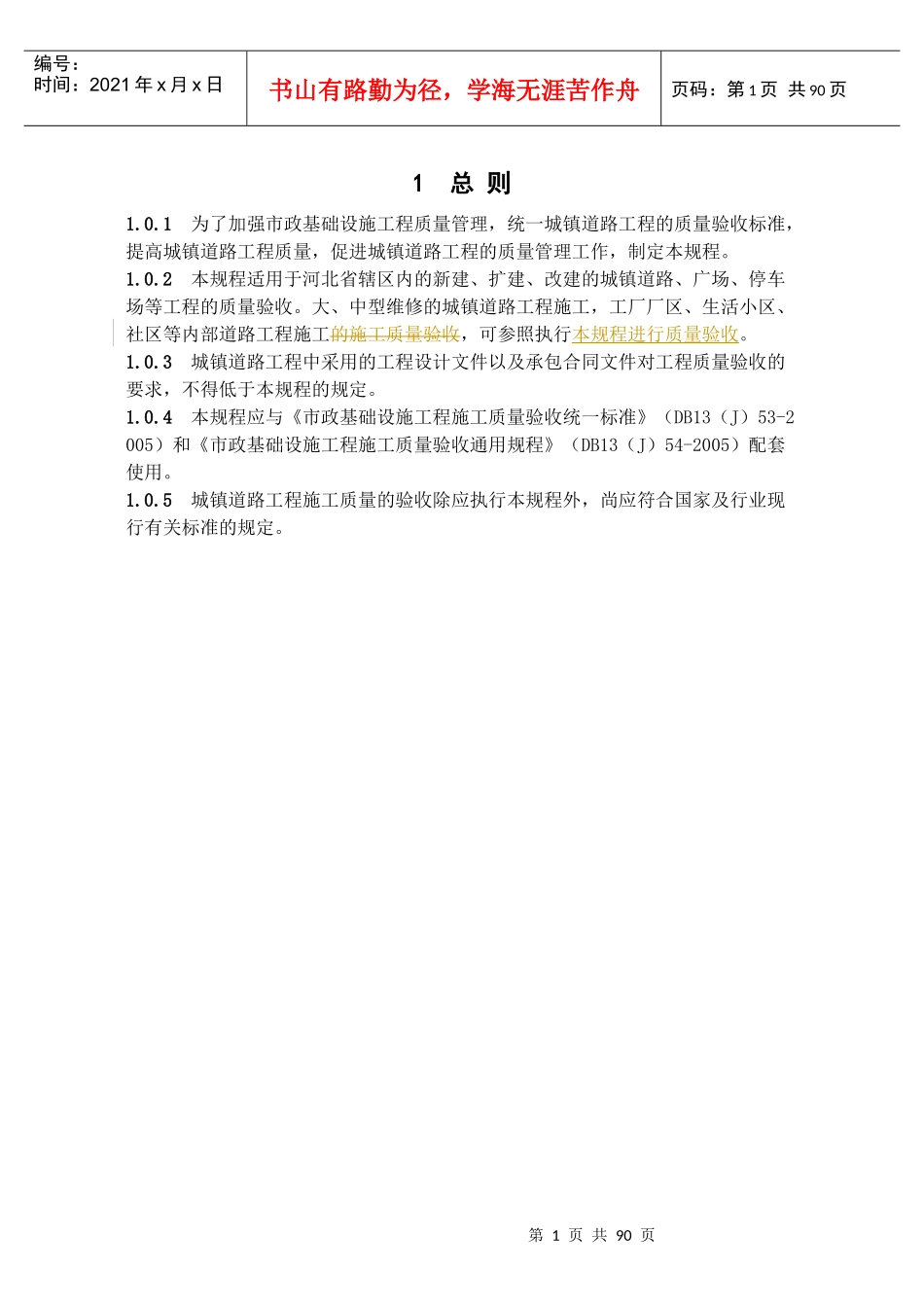 编号：
时间：2021 年 x 月 x 日

书山有路勤为径，学海无涯苦作舟

页码：第 1 页 共 90 页

1 总 则

1.0.1 为了加强市政基础设施工程质量管理，统一城镇道路工程的质量验收标准，提高城镇道路工程质量，促进城镇道路工程的质量管理工作，制定本规程。

1.0.2 本规程适用于河北省辖区内的新建、扩建、改建的城镇道路、广场、停车场等工程的质量验收。大、中型维修的城镇道路工程施工，工厂厂区、生活小区、社区等内部道路工程施工的施工质量验收，可参照执行本规程进行质量验收。

1.0.3 城镇道路工程中采用的工程设计文件以及承包合同文件对工程质量验收的要求，不得低于本规程的规定。

1.0.4 本规程应与《市政基础设施工程施工质量验收统一标准》（DB13（J）53-2005）和《市政基础设施工程施工质量验收通用规程》（DB13（J）54-2005）配套使用。

1.0.5 城镇道路工程施工质量的验收除应执行本规程外，尚应符合国家及行业现行有关标准的规定。

第 1 页 共 90 页